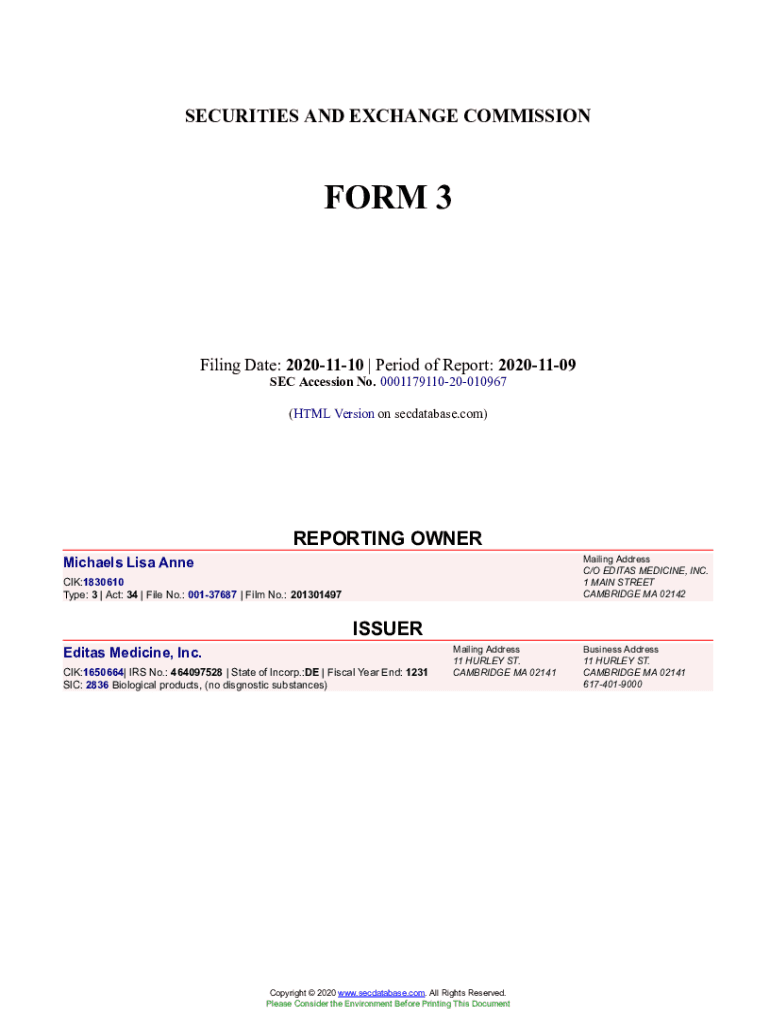 SECURITIES AND EXCHANGE COMMISSION

FORM 3

Filing Date: 2020-11-10 | Period of Report: 2020-11-09
SEC Accession No. 0001179110-20-010967

(HTML Version on secdatabase.com)

REPORTING OWNER

Michaels Lisa Anne
CIK:1830610
Type: 3 | Act: 34 | File No.: 001-37687 | Film No.: 201301497

Mailing Address
C/O EDITAS MEDICINE, INC.
1 MAIN STREET
CAMBRIDGE MA 02142

ISSUER

Editas Medicine, Inc.
CIK:1650664| IRS No.: 464097528 | State of Incorp.:DE | Fiscal Year End: 1231
SIC: 2836 Biological products, (no disgnostic substances)

Mailing Address
11 HURLEY ST.
CAMBRIDGE MA 02141

Business Address
11 HURLEY ST.
CAMBRIDGE MA 02141
617-401-9000

Copyright © 2020 www.secdatabase.com. All Rights Reserved.
Please Consider the Environment Before Printing This Document